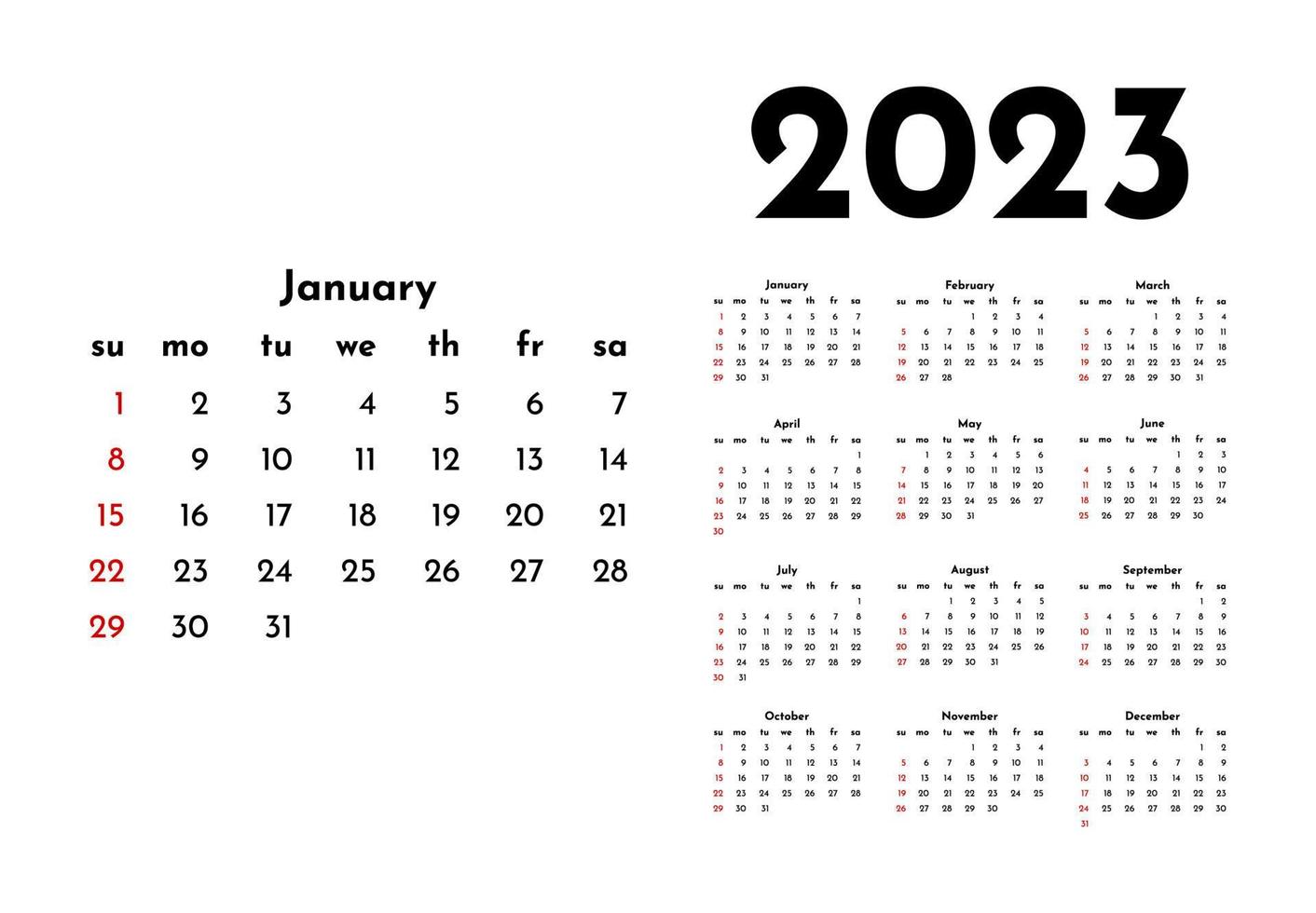 2023

January

| su | mo | tu | we | th | fr | sa |
|---|---|---|---|---|---|---|
| 1 | 2 | 3 | 4 | 5 | 6 | 7 |
| 8 | 9 | 10 | 11 | 12 | 13 | 14 |
| 15 | 16 | 17 | 18 | 19 | 20 | 21 |
| 22 | 23 | 24 | 25 | 26 | 27 | 28 |
| 29 | 30 | 31 | | | | |

January

| su | mo | tu | we | th | fr | sa |
|---|---|---|---|---|---|---|
| 1 | 2 | 3 | 4 | 5 | 6 | 7 |
| 8 | 9 | 10 | 11 | 12 | 13 | 14 |
| 15 | 16 | 17 | 18 | 19 | 20 | 21 |
| 22 | 23 | 24 | 25 | 26 | 27 | 28 |
| 29 | 30 | 31 | | | | |

February

| su | mo | tu | we | th | fr | sa |
|---|---|---|---|---|---|---|
| | | | 1 | 2 | 3 | 4 |
| 5 | 6 | 7 | 8 | 9 | 10 | 11 |
| 12 | 13 | 14 | 15 | 16 | 17 | 18 |
| 19 | 20 | 21 | 22 | 23 | 24 | 25 |
| 26 | 27 | 28 | | | | |

March

| su | mo | tu | we | th | fr | sa |
|---|---|---|---|---|---|---|
| | | | 1 | 2 | 3 | 4 |
| 5 | 6 | 7 | 8 | 9 | 10 | 11 |
| 12 | 13 | 14 | 15 | 16 | 17 | 18 |
| 19 | 20 | 21 | 22 | 23 | 24 | 25 |
| 26 | 27 | 28 | 29 | 30 | 31 | |

April

| su | mo | tu | we | th | fr | sa |
|---|---|---|---|---|---|---|
| | | | | | | 1 |
| 2 | 3 | 4 | 5 | 6 | 7 | 8 |
| 9 | 10 | 11 | 12 | 13 | 14 | 15 |
| 16 | 17 | 18 | 19 | 20 | 21 | 22 |
| 23 | 24 | 25 | 26 | 27 | 28 | 29 |
| 30 | | | | | | |

May

| su | mo | tu | we | th | fr | sa |
|---|---|---|---|---|---|---|
| | 1 | 2 | 3 | 4 | 5 | 6 |
| 7 | 8 | 9 | 10 | 11 | 12 | 13 |
| 14 | 15 | 16 | 17 | 18 | 19 | 20 |
| 21 | 22 | 23 | 24 | 25 | 26 | 27 |
| 28 | 29 | 30 | 31 | | | |

June

| su | mo | tu | we | th | fr | sa |
|---|---|---|---|---|---|---|
| | | | | 1 | 2 | 3 |
| 4 | 5 | 6 | 7 | 8 | 9 | 10 |
| 11 | 12 | 13 | 14 | 15 | 16 | 17 |
| 18 | 19 | 20 | 21 | 22 | 23 | 24 |
| 25 | 26 | 27 | 28 | 29 | 30 | |

July

| su | mo | tu | we | th | fr | sa |
|---|---|---|---|---|---|---|
| | | | | | | 1 |
| 2 | 3 | 4 | 5 | 6 | 7 | 8 |
| 9 | 10 | 11 | 12 | 13 | 14 | 15 |
| 16 | 17 | 18 | 19 | 20 | 21 | 22 |
| 23 | 24 | 25 | 26 | 27 | 28 | 29 |
| 30 | 31 | | | | | |

August

| su | mo | tu | we | th | fr | sa |
|---|---|---|---|---|---|---|
| | | 1 | 2 | 3 | 4 | 5 |
| 6 | 7 | 8 | 9 | 10 | 11 | 12 |
| 13 | 14 | 15 | 16 | 17 | 18 | 19 |
| 20 | 21 | 22 | 23 | 24 | 25 | 26 |
| 27 | 28 | 29 | 30 | 31 | | |

September

| su | mo | tu | we | th | fr | sa |
|---|---|---|---|---|---|---|
| | | | | | 1 | 2 |
| 3 | 4 | 5 | 6 | 7 | 8 | 9 |
| 10 | 11 | 12 | 13 | 14 | 15 | 16 |
| 17 | 18 | 19 | 20 | 21 | 22 | 23 |
| 24 | 25 | 26 | 27 | 28 | 29 | 30 |

October

| su | mo | tu | we | th | fr | sa |
|---|---|---|---|---|---|---|
| 1 | 2 | 3 | 4 | 5 | 6 | 7 |
| 8 | 9 | 10 | 11 | 12 | 13 | 14 |
| 15 | 16 | 17 | 18 | 19 | 20 | 21 |
| 22 | 23 | 24 | 25 | 26 | 27 | 28 |
| 29 | 30 | 31 | | | | |

November

| su | mo | tu | we | th | fr | sa |
|---|---|---|---|---|---|---|
| | | | 1 | 2 | 3 | 4 |
| 5 | 6 | 7 | 8 | 9 | 10 | 11 |
| 12 | 13 | 14 | 15 | 16 | 17 | 18 |
| 19 | 20 | 21 | 22 | 23 | 24 | 25 |
| 26 | 27 | 28 | 29 | 30 | | |

December

| su | mo | tu | we | th | fr | sa |
|---|---|---|---|---|---|---|
| | | | | | 1 | 2 |
| 3 | 4 | 5 | 6 | 7 | 8 | 9 |
| 10 | 11 | 12 | 13 | 14 | 15 | 16 |
| 17 | 18 | 19 | 20 | 21 | 22 | 23 |
| 24 | 25 | 26 | 27 | 28 | 29 | 30 |
| 31 | | | | | | |